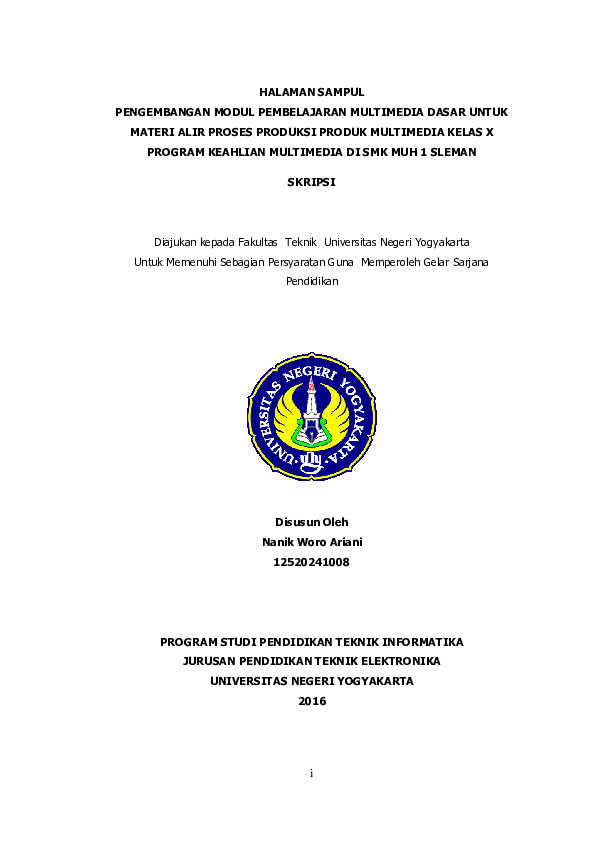 HALAMAN SAMPUL
PENGEMBANGAN MODUL PEMBELAJARAN MULTIMEDIA DASAR UNTUK MATERI ALIR PROSES PRODUKSI PRODUK MULTIMEDIA KELAS X PROGRAM KEAHLIAN MULTIMEDIA DI SMK MUH 1 SLEMAN

SKRIPSI

Diajukan kepada Fakultas Teknik Universitas Negeri Yogyakarta Untuk Memenuhi Sebagian Persyaratan Guna Memperoleh Gelar Sarjana Pendidikan

UNIVERSITAS NEGERI YOGYAKARTA

Disusun Oleh
Nanik Woro Ariani
12520241008

PROGRAM STUDI PENDIDIKAN TEKNIK INFORMATIKA
JURUSAN PENDIDIKAN TEKNIK ELEKTRONIKA
UNIVERSITAS NEGERI YOGYAKARTA
2016

i